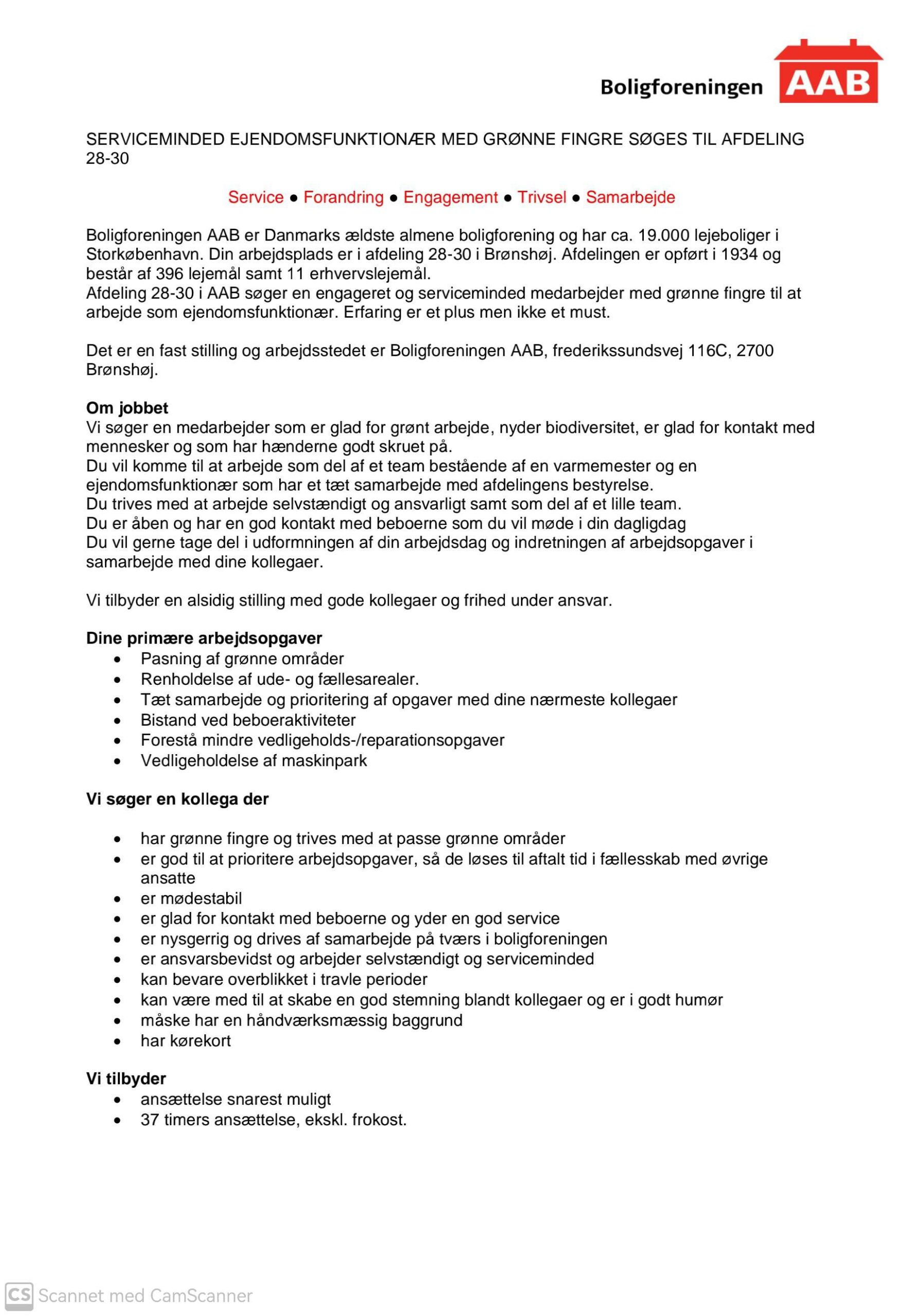 Boligforeningen AAB

SERVICEMINDED EJENDOMSFUNKTIONÆR MED GRØNNE FINGRE SØGES TIL AFDELING 28-30

Service ● Forandring ● Engagement ● Trivsel ● Samarbejde

Boligforeningen AAB er Danmarks ældste almene boligforening og har ca. 19.000 lejeboliger i Storkøbenhavn. Din arbejdsplads er i afdeling 28-30 i Brønshøj. Afdelingen er opført i 1934 og består af 396 lejemål samt 11 erhvervslejemål.
Afdeling 28-30 i AAB søger en engageret og serviceminded medarbejder med grønne fingre til at arbejde som ejendomsfunktionær. Erfaring er et plus men ikke et must.

Det er en fast stilling og arbejdsstedet er Boligforeningen AAB, frederikssundsvej 116C, 2700 Brønshøj.

Om jobbet
Vi søger en medarbejder som er glad for grønt arbejde, nyder biodiversitet, er glad for kontakt med mennesker og som har hænderne godt skruet på.
Du vil komme til at arbejde som del af et team bestående af en varmemester og en ejendomsfunktionær som har et tæt samarbejde med afdelingens bestyrelse.
Du trives med at arbejde selvstændigt og ansvarligt samt som del af et lille team.
Du er åben og har en god kontakt med beboerne som du vil møde i din dagligdag
Du vil gerne tage del i udformningen af din arbejdsdag og indretningen af arbejdsopgaver i samarbejde med dine kollegaer.

Vi tilbyder en alsidig stilling med gode kollegaer og frihed under ansvar.

Dine primære arbejdsopgaver
• Pasning af grønne områder
• Renholdelse af ude- og fællesarealer.
• Tæt samarbejde og prioritering af opgaver med dine nærmeste kollegaer
• Bistand ved beboeraktiviteter
• Forestå mindre vedligeholds-/reparationsopgaver
• Vedligeholdelse af maskinpark

Vi søger en kollega der

• har grønne fingre og trives med at passe grønne områder
• er god til at prioritere arbejdsopgaver, så de løses til aftalt tid i fællesskab med øvrige ansatte
• er mødestabil
• er glad for kontakt med beboerne og yder en god service
• er nysgerrig og drives af samarbejde på tværs i boligforeningen
• er ansvarsbevidst og arbejder selvstændigt og serviceminded
• kan bevare overblikket i travle perioder
• kan være med til at skabe en god stemning blandt kollegaer og er i godt humør
• måske har en håndværksmæssig baggrund
• har kørekort

Vi tilbyder
• ansættelse snarest muligt
• 37 timers ansættelse, ekskl. frokost.

CS Scannet med CamScanner